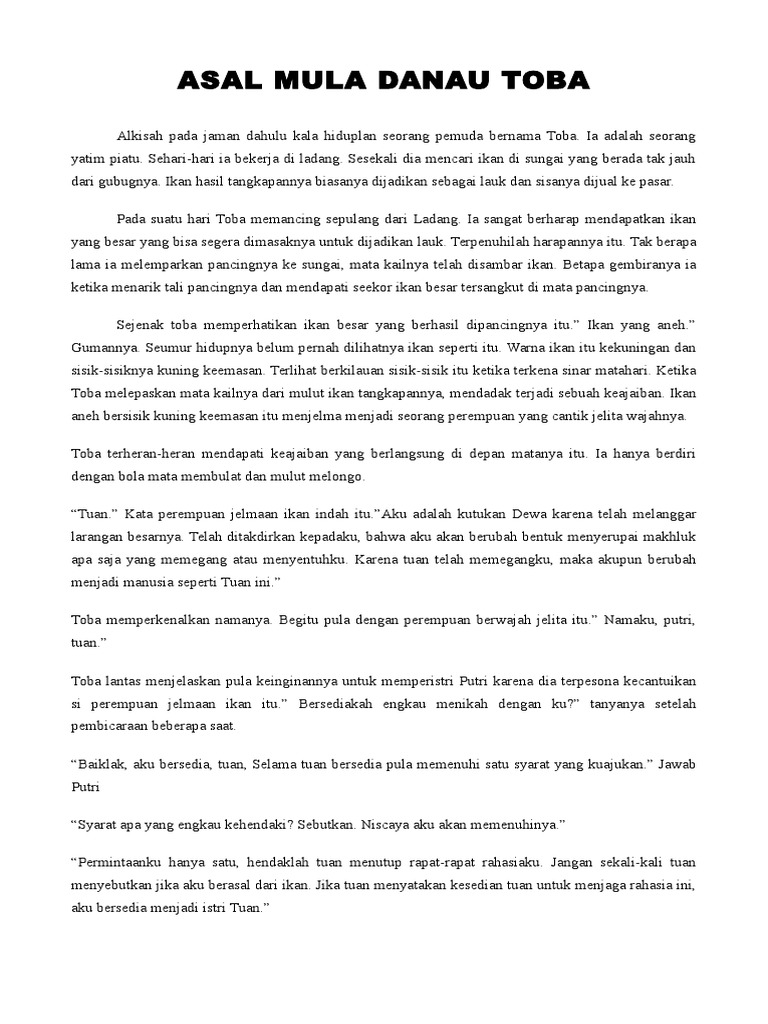 ASAL MULA DANAU TOBA

Alkisah pada jaman dahulu kala hiduplan seorang pemuda bernama Toba. Ia adalah seorang yatim piatu. Sehari-hari ia bekerja di ladang. Sesekali dia mencari ikan di sungai yang berada tak jauh dari gubugnya. Ikan hasil tangkapannya biasanya dijadikan sebagai lauk dan sisanya dijual ke pasar.

Pada suatu hari Toba memancing sepulang dari Ladang. Ia sangat berharap mendapatkan ikan yang besar yang bisa segera dimasaknya untuk dijadikan lauk. Terpenuhilah harapannya itu. Tak berapa lama ia melemparkan pancingnya ke sungai, mata kailnya telah disambar ikan. Betapa gembiranya ia ketika menarik tali pancingnya dan mendapati seekor ikan besar tersangkut di mata pancingnya.

Sejenak toba memperhatikan ikan besar yang berhasil dipancingnya itu." Ikan yang aneh." Gumannya. Seumur hidupnya belum pernah dilihatnya ikan seperti itu. Warna ikan itu kekuningan dan sisik-sisiknya kuning keemasan. Terlihat berkilauan sisik-sisik itu ketika terkena sinar matahari. Ketika Toba melepaskan mata kailnya dari mulut ikan tangkapannya, mendadak terjadi sebuah keajaiban. Ikan aneh bersisik kuning keemasan itu menjelma menjadi seorang perempuan yang cantik jelita wajahnya.

Toba terheran-heran mendapati keajaiban yang berlangsung di depan matanya itu. Ia hanya berdiri dengan bola mata membulat dan mulut melongo.

"Tuan." Kata perempuan jelmaan ikan indah itu."Aku adalah kutukan Dewa karena telah melanggar larangan besarnya. Telah ditakdirkan kepadaku, bahwa aku akan berubah bentuk menyerupai makhluk apa saja yang memegang atau menyentuhku. Karena tuan telah memegangku, maka akupun berubah menjadi manusia seperti Tuan ini."

Toba memperkenalkan namanya. Begitu pula dengan perempuan berwajah jelita itu." Namaku, putri, tuan."

Toba lantas menjelaskan pula keinginannya untuk memperistri Putri karena dia terpesona kecantuikan si perempuan jelmaan ikan itu." Bersediakah engkau menikah dengan ku?" tanyanya setelah pembicaraan beberapa saat.

"Baiklak, aku bersedia, tuan, Selama tuan bersedia pula memenuhi satu syarat yang kuajukan." Jawab Putri

"Syarat apa yang engkau kehendaki? Sebutkan. Niscaya aku akan memenuhinya."

"Permintaanku hanya satu, hendaklah tuan menutup rapat-rapat rahasiaku. Jangan sekali-kali tuan menyebutkan jika aku berasal dari ikan. Jika tuan menyatakan kesedian tuan untuk menjaga rahasia ini, aku bersedia menjadi istri Tuan."